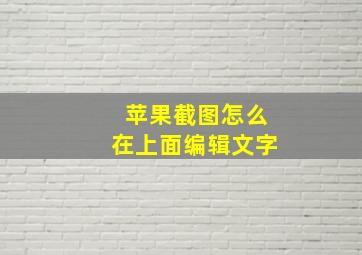 苹果截图怎么
在上面编辑文字